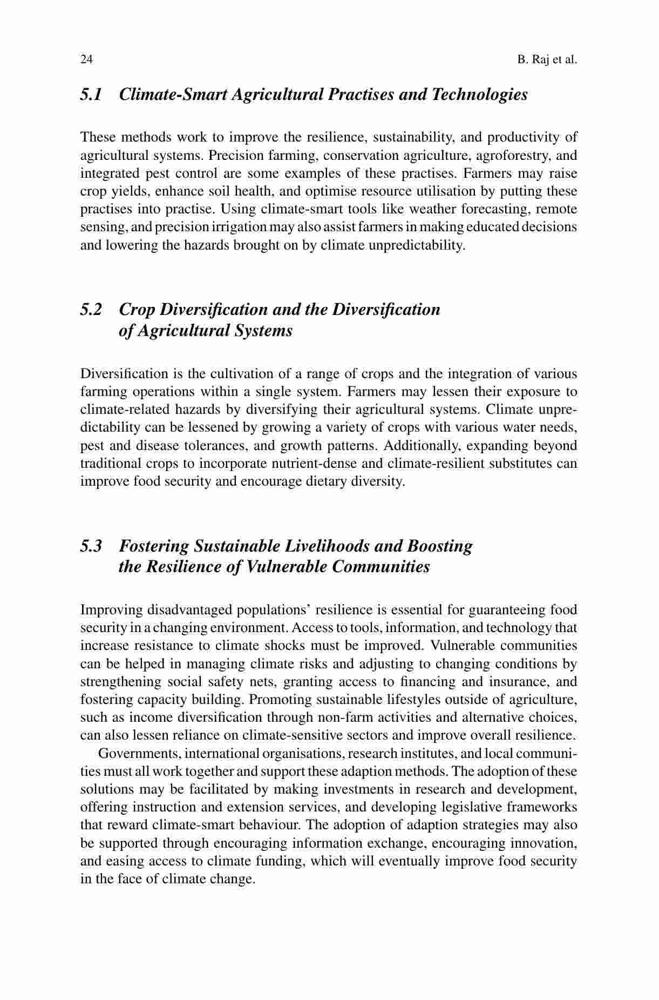 24

B. Raj et al.

5.1 Climate-Smart Agricultural Practises and Technologies

These methods work to improve the resilience, sustainability, and productivity of agricultural systems. Precision farming, conservation agriculture, agroforestry, and integrated pest control are some examples of these practises. Farmers may raise crop yields, enhance soil health, and optimise resource utilisation by putting these practises into practise. Using climate-smart tools like weather forecasting, remote sensing, and precision irrigation may also assist farmers in making educated decisions and lowering the hazards brought on by climate unpredictability.

5.2 Crop Diversification and the Diversification of Agricultural Systems

Diversification is the cultivation of a range of crops and the integration of various farming operations within a single system. Farmers may lessen their exposure to climate-related hazards by diversifying their agricultural systems. Climate unpredictability can be lessened by growing a variety of crops with various water needs, pest and disease tolerances, and growth patterns. Additionally, expanding beyond traditional crops to incorporate nutrient-dense and climate-resilient substitutes can improve food security and encourage dietary diversity.

5.3 Fostering Sustainable Livelihoods and Boosting the Resilience of Vulnerable Communities

Improving disadvantaged populations' resilience is essential for guaranteeing food security in a changing environment. Access to tools, information, and technology that increase resistance to climate shocks must be improved. Vulnerable communities can be helped in managing climate risks and adjusting to changing conditions by strengthening social safety nets, granting access to financing and insurance, and fostering capacity building. Promoting sustainable lifestyles outside of agriculture, such as income diversification through non-farm activities and alternative choices, can also lessen reliance on climate-sensitive sectors and improve overall resilience.

Governments, international organisations, research institutes, and local communities must all work together and support these adaption methods. The adoption of these solutions may be facilitated by making investments in research and development, offering instruction and extension services, and developing legislative frameworks that reward climate-smart behaviour. The adoption of adaption strategies may also be supported through encouraging information exchange, encouraging innovation, and easing access to climate funding, which will eventually improve food security in the face of climate change.